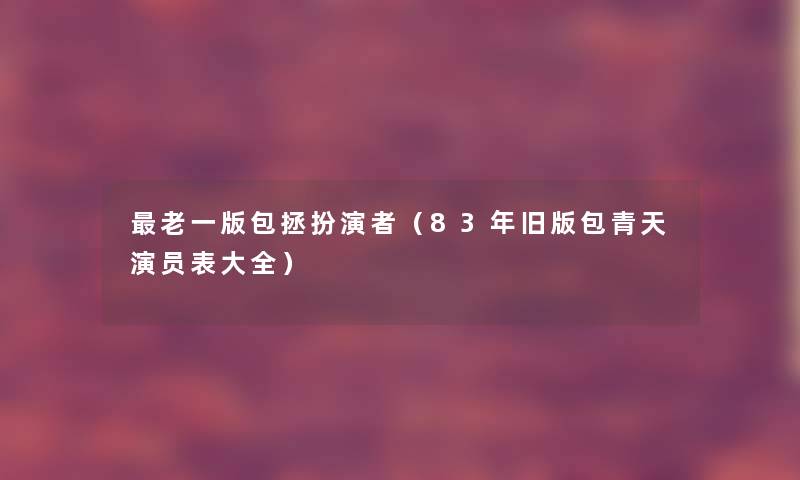 最老一版包拯扮演者（83年旧版包青天演员表大全）